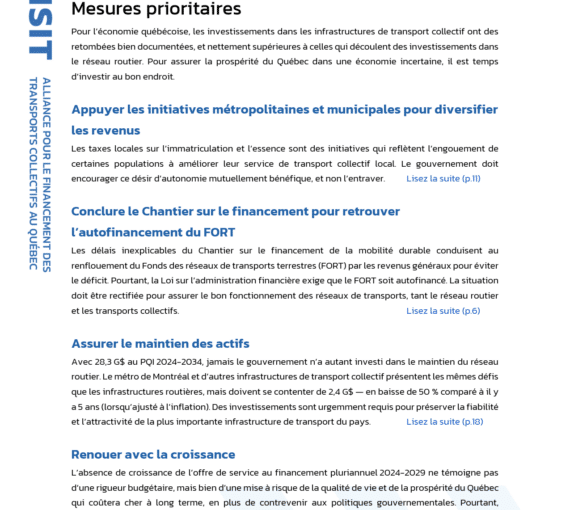 ISIT

ALLIANCE POUR LE FINANCEMENT DES TRANSPORTS COLLECTIFS AU QUÉBEC

Mesures prioritaires

Pour l'économie québécoise, les investissements dans les infrastructures de transport collectif ont des retombées bien documentées, et nettement supérieures à celles qui découlent des investissements dans le réseau routier. Pour assurer la prospérité du Québec dans une économie incertaine, il est temps d'investir au bon endroit.

Appuyer les initiatives métropolitaines et municipales pour diversifier les revenus

Les taxes locales sur l'immatriculation et l'essence sont des initiatives qui reflètent l'engouement de certaines populations à améliorer leur service de transport collectif local. Le gouvernement doit encourager ce désir d'autonomie mutuellement bénéfique, et non l'entraver. Lisez la suite (p.11)

Conclure le Chantier sur le financement pour retrouver l'autofinancement du FORT

Les délais inexplicables du Chantier sur le financement de la mobilité durable conduisent au renflouement du Fonds des réseaux de transports terrestres (FORT) par les revenus généraux pour éviter le déficit. Pourtant, la Loi sur l'administration financière exige que le FORT soit autofinancé. La situation doit être rectifiée pour assurer le bon fonctionnement des réseaux de transports, tant le réseau routier et les transports collectifs. Lisez la suite (p.6)

Assurer le maintien des actifs

Avec 28,3 G$ au PQI 2024-2034, jamais le gouvernement n'a autant investi dans le maintien du réseau routier. Le métro de Montréal et d'autres infrastructures de transport collectif présentent les mêmes défis que les infrastructures routières, mais doivent se contenter de 2,4 G$ — en baisse de 50 % comparé à il y a 5 ans (lorsqu'ajusté à l'inflation). Des investissements sont urgemment requis pour préserver la fiabilité et l'attractivité de la plus importante infrastructure de transport du pays. Lisez la suite (p.18)

Renouer avec la croissance

L'absence de croissance de l'offre de service au financement pluriannuel 2024-2029 ne témoigne pas d'une rigueur budgétaire, mais bien d'une mise à risque de la qualité de vie et de la prospérité du Québec qui coûtera cher à long terme, en plus de contrevenir aux politiques gouvernementales. Pourtant,